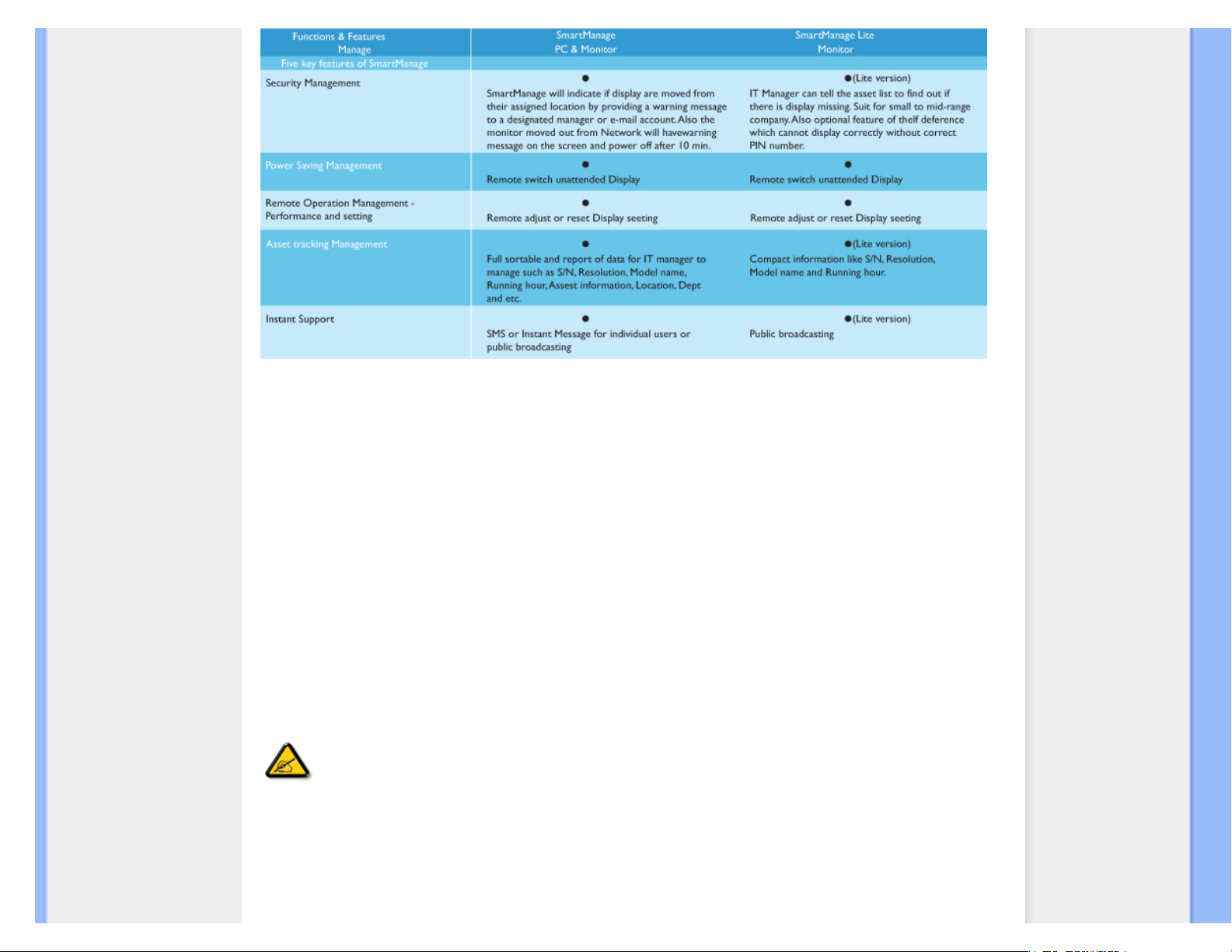 | Functions & Features Manage | SmartManage PC & Monitor | SmartManage Lite Monitor |
|---|---|---|
| Five key features of SmartManage | | |
| Security Management | ● SmartManage will indicate if display are moved from their assigned location by providing a warning message to a designated manager or e-mail account. Also the monitor moved out from Network will havewarning message on the screen and power off after 10 min. | ●(Lite version) IT Manager can tell the asset list to find out if there is display missing. Suit for small to mid-range company. Also optional feature of thelf deference which cannot display correctly without correct PIN number. |
| Power Saving Management | ● Remote switch unattended Display | ● Remote switch unattended Display |
| Remote Operation Management - Performance and setting | ● Remote adjust or reset Display seeting | ● Remote adjust or reset Display seeting |
| Asset tracking Management | ● Full sortable and report of data for IT manager to manage such as S/N, Resolution, Model name, Running hour, Assest information, Location, Dept and etc. | ●(Lite version) Compact information like S/N, Resolution, Model name and Running hour. |
| Instant Support | ● SMS or Instant Message for individual users or public broadcasting | ●(Lite version) Public broadcasting |